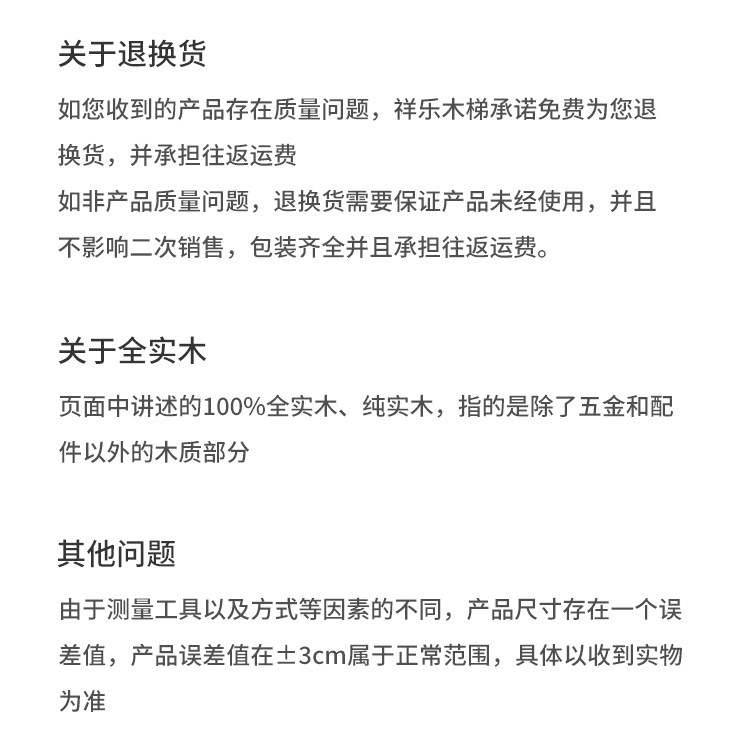 关于退换货

如您收到的产品存在质量问题，祥乐木梯承诺免费为您退换货，并承担往返运费
如非产品质量问题，退换货需要保证产品未经使用，并且不影响二次销售，包装齐全并且承担往返运费。

关于全实木

页面中讲述的100%全实木、纯实木，指的是除了五金和配件以外的木质部分

其他问题

由于测量工具以及方式等因素的不同，产品尺寸存在一个误差值，产品误差值在±3cm属于正常范围，具体以收到实物为准